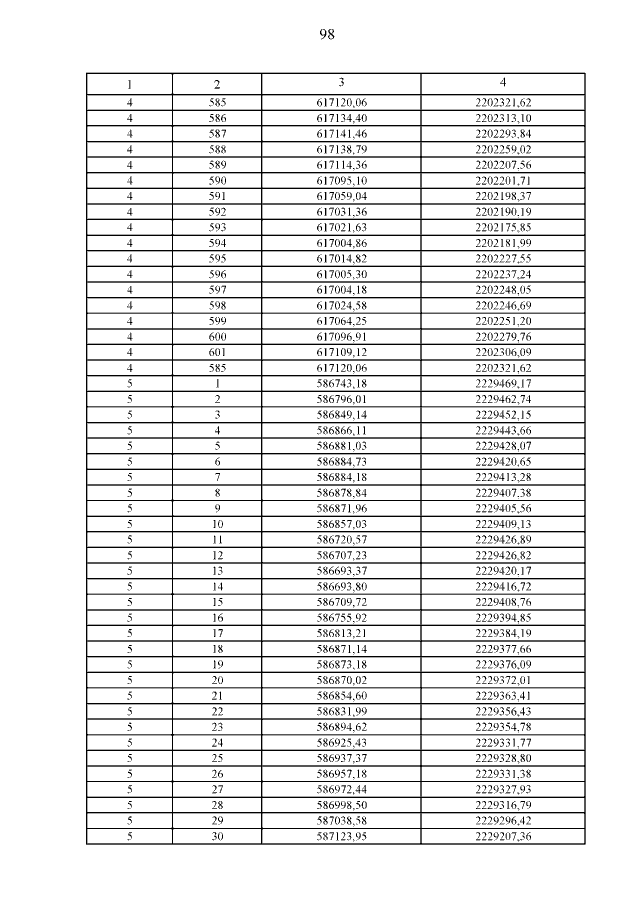 98

| 1 | 2 | 3 | 4 |
|---|---|---|---|
| 4 | 585 | 617120,06 | 2202321,62 |
| 4 | 586 | 617134,40 | 2202313,10 |
| 4 | 587 | 617141,46 | 2202293,84 |
| 4 | 588 | 617138,79 | 2202259,02 |
| 4 | 589 | 617114,36 | 2202207,56 |
| 4 | 590 | 617095,10 | 2202201,71 |
| 4 | 591 | 617059,04 | 2202198,37 |
| 4 | 592 | 617031,36 | 2202190,19 |
| 4 | 593 | 617021,63 | 2202175,85 |
| 4 | 594 | 617004,86 | 2202181,99 |
| 4 | 595 | 617014,82 | 2202227,55 |
| 4 | 596 | 617005,30 | 2202237,24 |
| 4 | 597 | 617004,18 | 2202248,05 |
| 4 | 598 | 617024,58 | 2202246,69 |
| 4 | 599 | 617064,25 | 2202251,20 |
| 4 | 600 | 617096,91 | 2202279,76 |
| 4 | 601 | 617109,12 | 2202306,09 |
| 4 | 585 | 617120,06 | 2202321,62 |
| 5 | 1 | 586743,18 | 2229469,17 |
| 5 | 2 | 586796,01 | 2229462,74 |
| 5 | 3 | 586849,14 | 2229452,15 |
| 5 | 4 | 586866,11 | 2229443,66 |
| 5 | 5 | 586881,03 | 2229428,07 |
| 5 | 6 | 586884,73 | 2229420,65 |
| 5 | 7 | 586884,18 | 2229413,28 |
| 5 | 8 | 586878,84 | 2229407,38 |
| 5 | 9 | 586871,96 | 2229405,56 |
| 5 | 10 | 586857,03 | 2229409,13 |
| 5 | 11 | 586720,57 | 2229426,89 |
| 5 | 12 | 586707,23 | 2229426,82 |
| 5 | 13 | 586693,37 | 2229420,17 |
| 5 | 14 | 586693,80 | 2229416,72 |
| 5 | 15 | 586709,72 | 2229408,76 |
| 5 | 16 | 586755,92 | 2229394,85 |
| 5 | 17 | 586813,21 | 2229384,19 |
| 5 | 18 | 586871,14 | 2229377,66 |
| 5 | 19 | 586873,18 | 2229376,09 |
| 5 | 20 | 586870,02 | 2229372,01 |
| 5 | 21 | 586854,60 | 2229363,41 |
| 5 | 22 | 586831,99 | 2229356,43 |
| 5 | 23 | 586894,62 | 2229354,78 |
| 5 | 24 | 586925,43 | 2229331,77 |
| 5 | 25 | 586937,37 | 2229328,80 |
| 5 | 26 | 586957,18 | 2229331,38 |
| 5 | 27 | 586972,44 | 2229327,93 |
| 5 | 28 | 586998,50 | 2229316,79 |
| 5 | 29 | 587038,58 | 2229296,42 |
| 5 | 30 | 587123,95 | 2229207,36 |